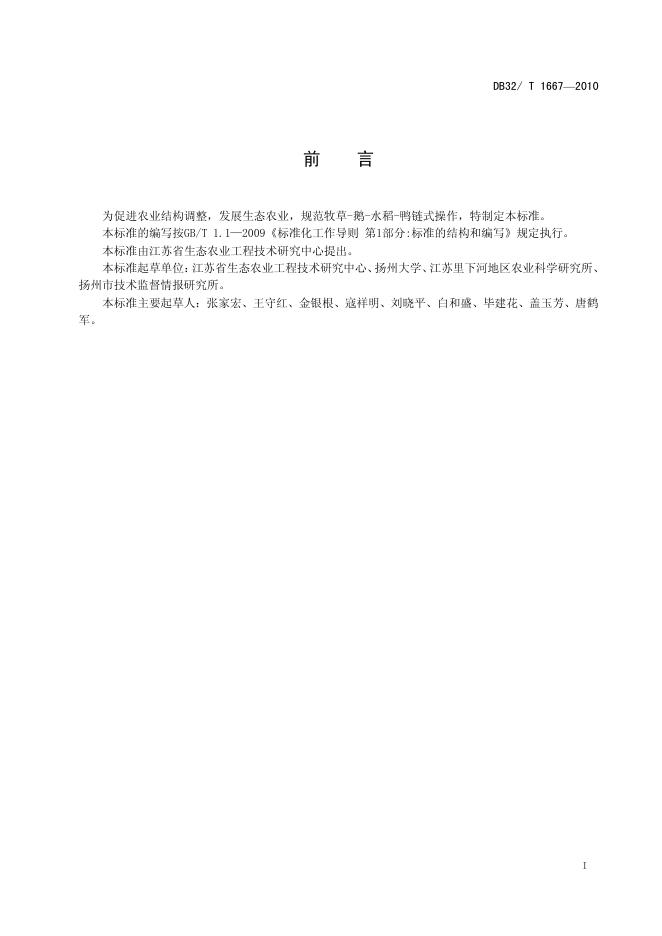 DB32/ T 1667—2010

前　言

为促进农业结构调整，发展生态农业，规范牧草-鹅-水稻-鸭链式操作，特制定本标准。

本标准的编写按GB/T 1.1—2009《标准化工作导则 第1部分:标准的结构和编写》规定执行。

本标准由江苏省生态农业工程技术研究中心提出。

本标准起草单位:江苏省生态农业工程技术研究中心、扬州大学、江苏里下河地区农业科学研究所、扬州市技术监督情报研究所。

本标准主要起草人：张家宏、王守红、金银根、寇祥明、刘晓平、白和盛、毕建花、盖玉芳、唐鹤军。

I